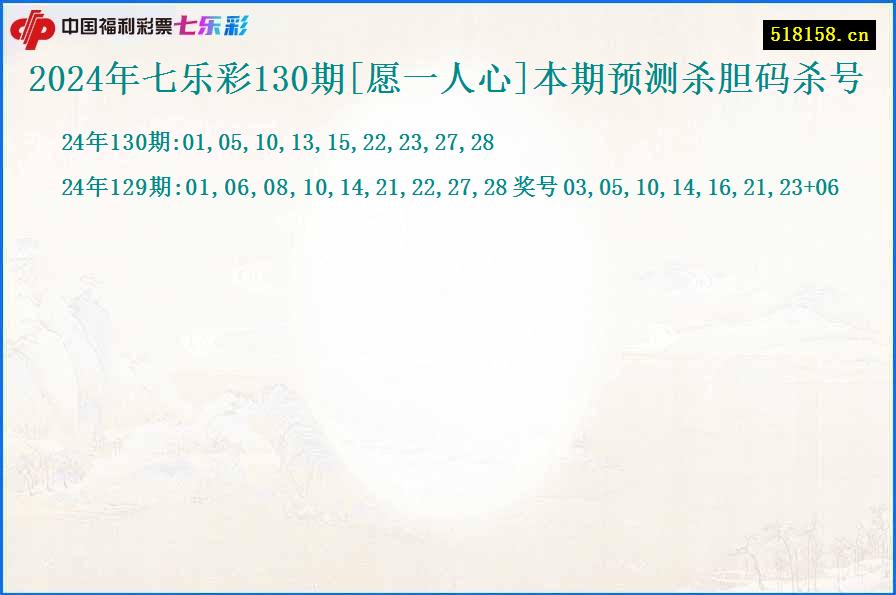 中国福利彩票七乐彩

518158.cn

2024年七乐彩130期[愿一人心]本期预测杀胆码杀号

24年130期:01,05,10,13,15,22,23,27,28

24年129期:01,06,08,10,14,21,22,27,28 奖号 03,05,10,14,16,21,23+06